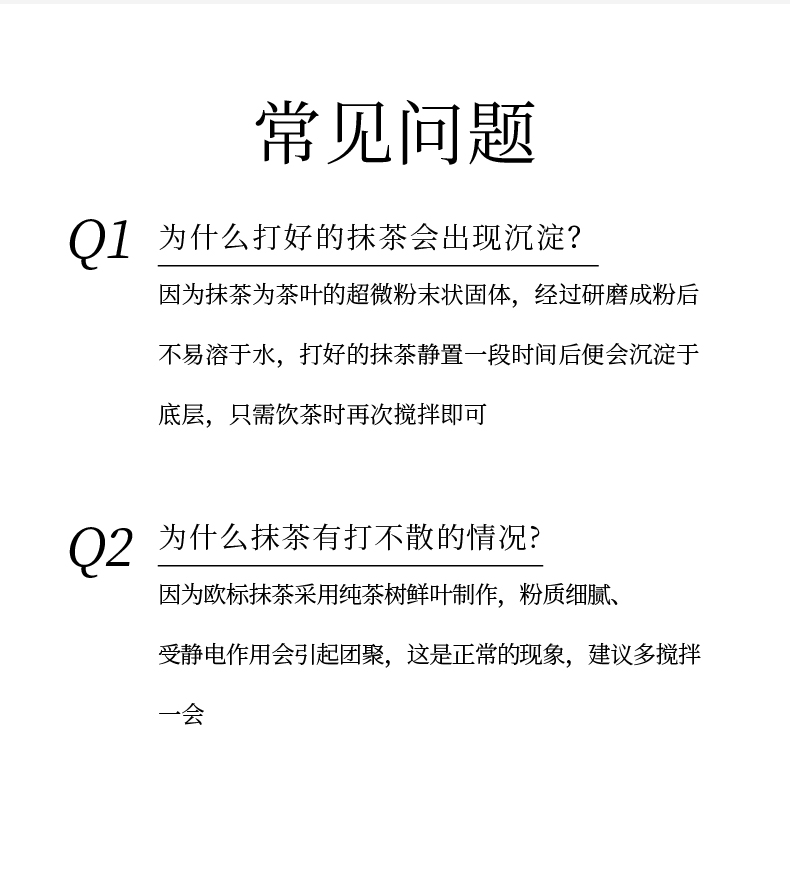 常见问题

Q1 为什么打好的抹茶会出现沉淀?

因为抹茶为茶叶的超微粉末状固体，经过研磨成粉后不易溶于水，打好的抹茶静置一段时间后便会沉淀于底层，只需饮茶时再次搅拌即可

Q2 为什么抹茶有打不散的情况?

因为欧标抹茶采用纯茶树鲜叶制作，粉质细腻、受静电作用会引起团聚，这是正常的现象，建议多搅拌一会